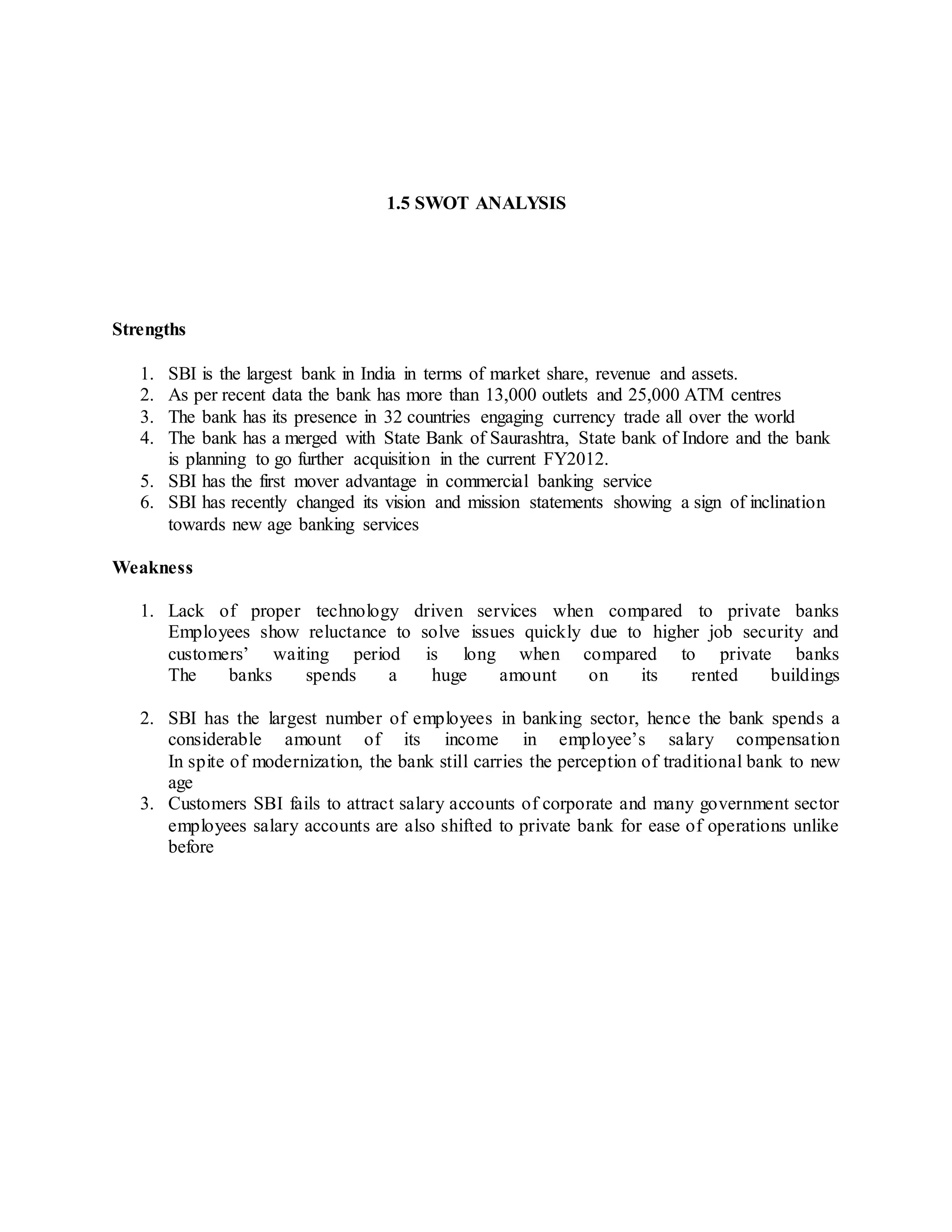 1.5 SWOT ANALYSIS

Strengths

1. SBI is the largest bank in India in terms of market share, revenue and assets.
2. As per recent data the bank has more than 13,000 outlets and 25,000 ATM centres
3. The bank has its presence in 32 countries engaging currency trade all over the world
4. The bank has a merged with State Bank of Saurashtra, State bank of Indore and the bank is planning to go further acquisition in the current FY2012.
5. SBI has the first mover advantage in commercial banking service
6. SBI has recently changed its vision and mission statements showing a sign of inclination towards new age banking services

Weakness

1. Lack of proper technology driven services when compared to private banks Employees show reluctance to solve issues quickly due to higher job security and customers' waiting period is long when compared to private banks The banks spends a huge amount on its rented buildings

2. SBI has the largest number of employees in banking sector, hence the bank spends a considerable amount of its income in employee's salary compensation In spite of modernization, the bank still carries the perception of traditional bank to new age
3. Customers SBI fails to attract salary accounts of corporate and many government sector employees salary accounts are also shifted to private bank for ease of operations unlike before